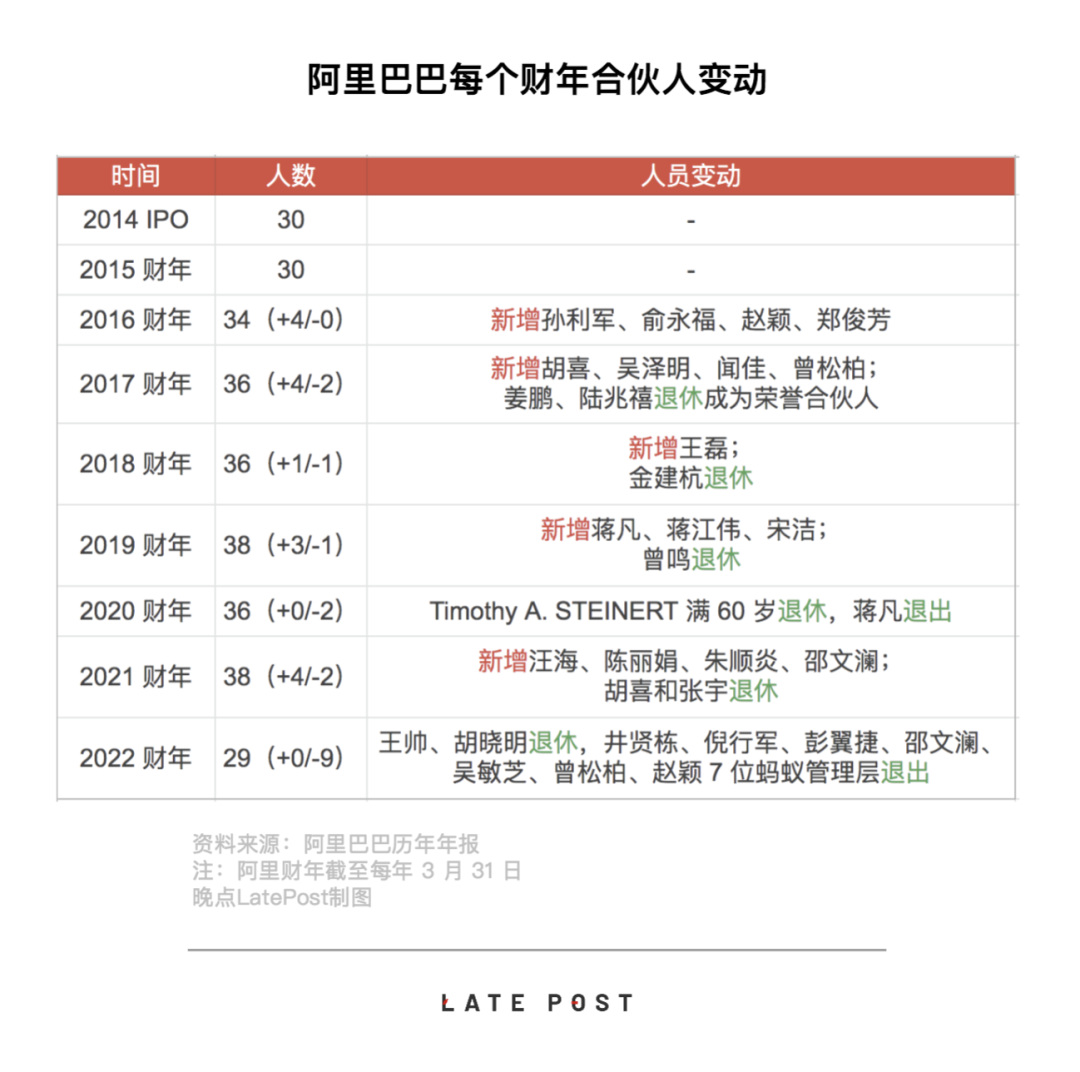 阿里巴巴每个财年合伙人变动

| 时间 | 人数 | 人员变动 |
|---|---|---|
| 2014 IPO | 30 | - |
| 2015 财年 | 30 | - |
| 2016 财年 | 34（+4/-0） | 新增孙利军、俞永福、赵颖、郑俊芳 |
| 2017 财年 | 36（+4/-2） | 新增胡喜、吴泽明、闻佳、曾松柏；姜鹏、陆兆禧退休成为荣誉合伙人 |
| 2018 财年 | 36（+1/-1） | 新增王磊；金建杭退休 |
| 2019 财年 | 38（+3/-1） | 新增蒋凡、蒋江伟、宋洁；曾鸣退休 |
| 2020 财年 | 36（+0/-2） | Timothy A. STEINERT 满 60 岁退休，蒋凡退出 |
| 2021 财年 | 38（+4/-2） | 新增汪海、陈丽娟、朱顺炎、邵文澜；胡喜和张宇退休 |
| 2022 财年 | 29（+0/-9） | 王帅、胡晓明退休，井贤栋、倪行军、彭翼捷、邵文澜、吴敏芝、曾松柏、赵颖 7 位蚂蚁管理层退出 |

资料来源：阿里巴巴历年年报
注：阿里财年截至每年 3 月 31 日
晚点LatePost制图

LATE POST